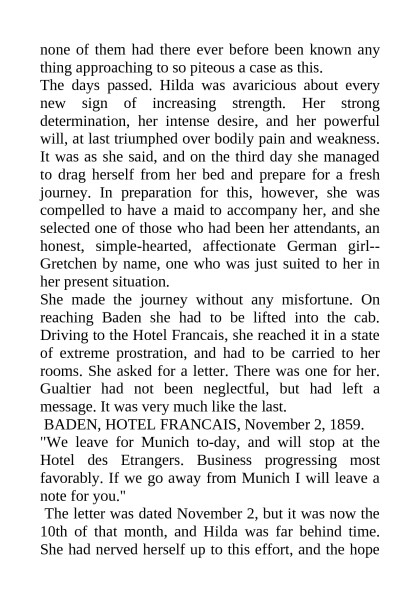 none of them had there ever before been known any thing approaching to so piteous a case as this.
The days passed. Hilda was avaricious about every new sign of increasing strength. Her strong determination, her intense desire, and her powerful will, at last triumphed over bodily pain and weakness. It was as she said, and on the third day she managed to drag herself from her bed and prepare for a fresh journey. In preparation for this, however, she was compelled to have a maid to accompany her, and she selected one of those who had been her attendants, an honest, simple-hearted, affectionate German girl--Gretchen by name, one who was just suited to her in her present situation.
She made the journey without any misfortune. On reaching Baden she had to be lifted into the cab. Driving to the Hotel Francais, she reached it in a state of extreme prostration, and had to be carried to her rooms. She asked for a letter. There was one for her. Gualtier had not been neglectful, but had left a message. It was very much like the last.
BADEN, HOTEL FRANCAIS, November 2, 1859.
"We leave for Munich to-day, and will stop at the Hotel des Etrangers. Business progressing most favorably. If we go away from Munich I will leave a note for you."
The letter was dated November 2, but it was now the 10th of that month, and Hilda was far behind time. She had nerved herself up to this effort, and the hope